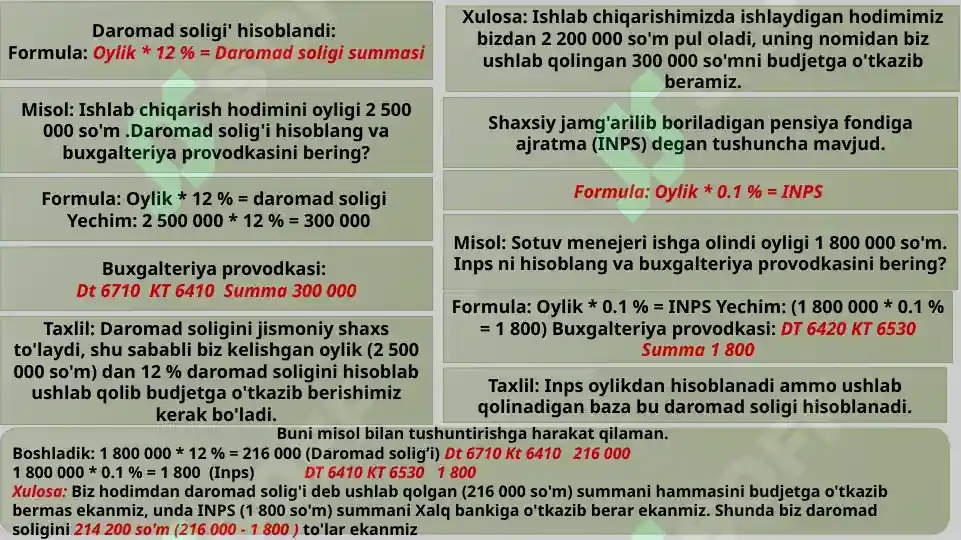 Daromad soligi' hisoblandi:
Formula: Oylik * 12 % = Daromad soligi summasi

Misol: Ishlab chiqarish hodimini oyligi 2 500 000 so'm .Daromad solig'i hisoblang va buxgalteriya provodkasini bering?

Formula: Oylik * 12 % = daromad soligi
Yechim: 2 500 000 * 12 % = 300 000

Buxgalteriya provodkasi:
Dt 6710 KT 6410 Summa 300 000

Taxlil: Daromad soligini jismoniy shaxs to'laydi, shu sababli biz kelishgan oylik (2 500 000 so'm) dan 12 % daromad soligini hisoblab ushlab qolib budjetga o'tkazib berishimiz kerak bo'ladi.

Xulosa: Ishlab chiqarishimizda ishlaydigan hodimimiz bizdan 2 200 000 so'm pul oladi, uning nomidan biz ushlab qolingan 300 000 so'mni budjetga o'tkazib beramiz.

Shaxsiy jamg'arilib boriladigan pensiya fondiga ajratma (INPS) degan tushuncha mavjud.

Formula: Oylik * 0.1 % = INPS

Misol: Sotuv menejeri ishga olindi oyligi 1 800 000 so'm. Inps ni hisoblang va buxgalteriya provodkasini bering?

Formula: Oylik * 0.1 % = INPS Yechim: (1 800 000 * 0.1 % = 1 800) Buxgalteriya provodkasi: DT 6420 KT 6530 Summa 1 800

Taxlil: Inps oylikdan hisoblanadi ammo ushlab qolinadigan baza bu daromad soligi hisoblanadi.

Buni misol bilan tushuntirishga harakat qilaman.
Boshladik: 1 800 000 * 12 % = 216 000 (Daromad solig'i) Dt 6710 Kt 6410 216 000
1 800 000 * 0.1 % = 1 800 (Inps) DT 6410 KT 6530 1 800
Xulosa: Biz hodimdan daromad solig'i deb ushlab qolgan (216 000 so'm) summani hammasini budjetga o'tkazib bermas ekanmiz, unda INPS (1 800 so'm) summani Xalq bankiga o'tkazib berar ekanmiz. Shunda biz daromad soligini 214 200 so'm (216 000 - 1 800 ) to'lar ekanmiz